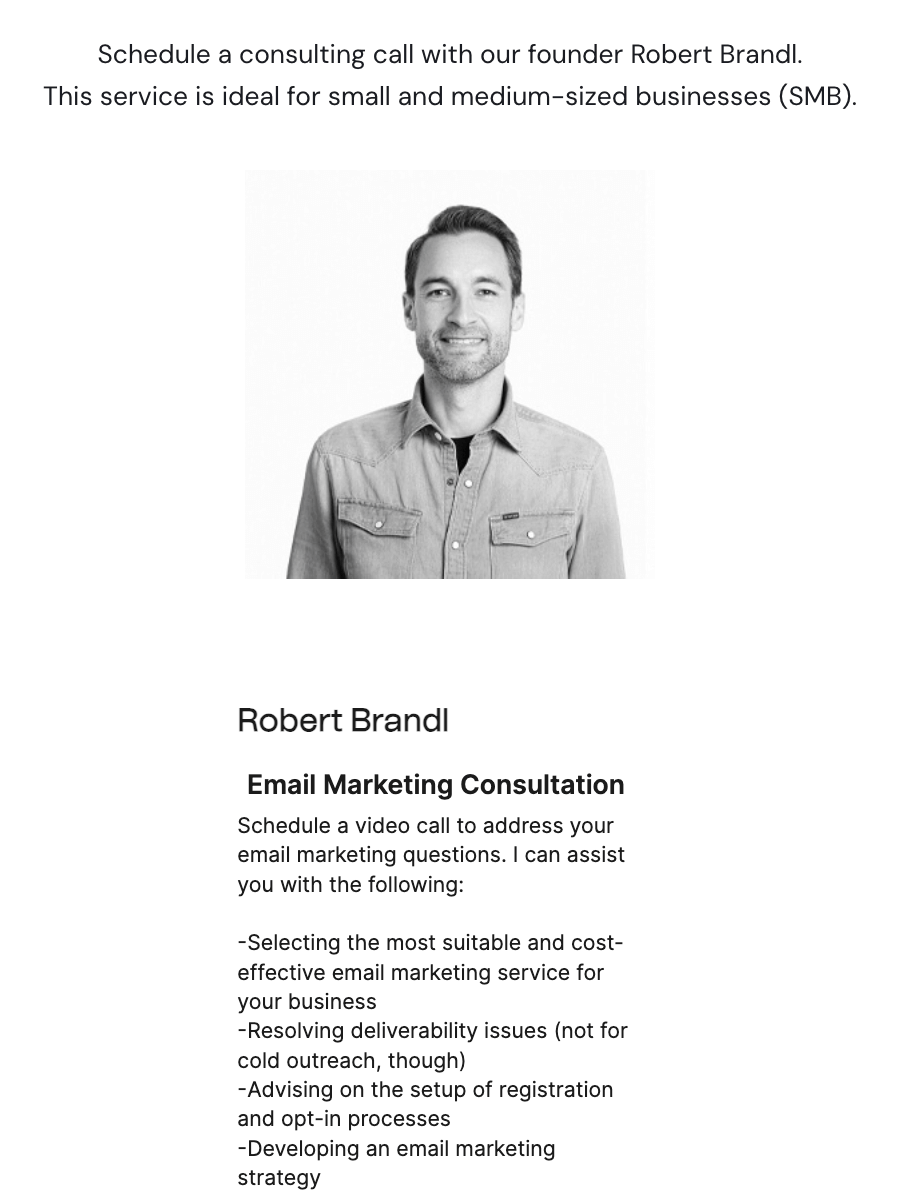 Schedule a consulting call with our founder Robert Brandl.
This service is ideal for small and medium-sized businesses (SMB).

Robert Brandl

Email Marketing Consultation

Schedule a video call to address your email marketing questions. I can assist you with the following:

-Selecting the most suitable and cost-effective email marketing service for your business
-Resolving deliverability issues (not for cold outreach, though)
-Advising on the setup of registration and opt-in processes
-Developing an email marketing strategy